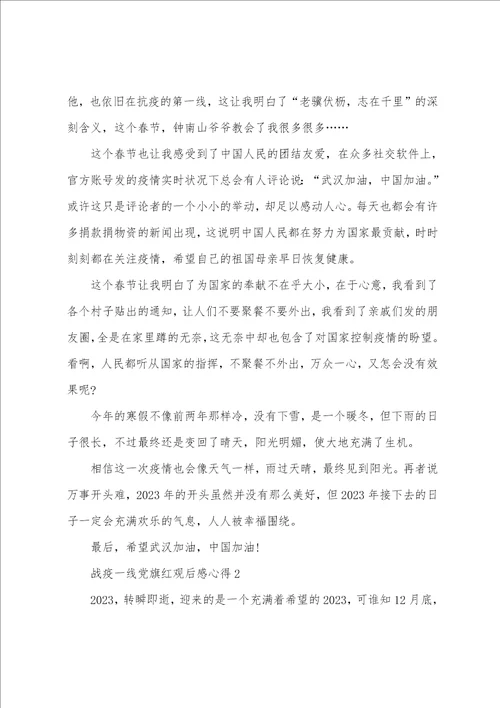 他，也依旧在抗疫的第一线，这让我明白了“老骥伏枥，志在千里”的深刻含义，这个春节，钟南山爷爷教会了我很多很多……

这个春节也让我感受到了中国人民的团结友爱，在众多社交软件上，官方账号发的疫情实时状况下总会有人评论说：“武汉加油，中国加油。”或许这只是评论者的一个小小的举动，却足以感动人心。每天也都会有许多捐款捐物资的新闻出现，这说明中国人民都在努力为国家最贡献，时时刻刻都在关注疫情，希望自己的祖国母亲早日恢复健康。

这个春节让我明白了为国家的奉献不在乎大小，在于心意，我看到了各个村子贴出的通知，让人们不要聚餐不要外出，我看到了亲戚们发的朋友圈，全是在家里蹲的无奈，这无奈中却也包含了对国家控制疫情的盼望。看啊，人民都听从国家的指挥，不聚餐不外出，万众一心，又怎会没有效果呢？

今年的寒假不像前两年那样冷，没有下雪，是一个暖冬，但下雨的日子很长，不过最终还是变回了晴天，阳光明媚，使大地充满了生机。

相信这一次疫情也会像天气一样，雨过天晴，最终见到阳光。再者说万事开头难，2023年的开头虽然并没有那么美好，但2023年接下去的日子一定会充满欢乐的气息，人人被幸福围绕。

最后，希望武汉加油，中国加油！

战疫一线党旗红观后感心得2

2023，转瞬即逝，迎来的是一个充满着希望的2023，可谁知12月底，